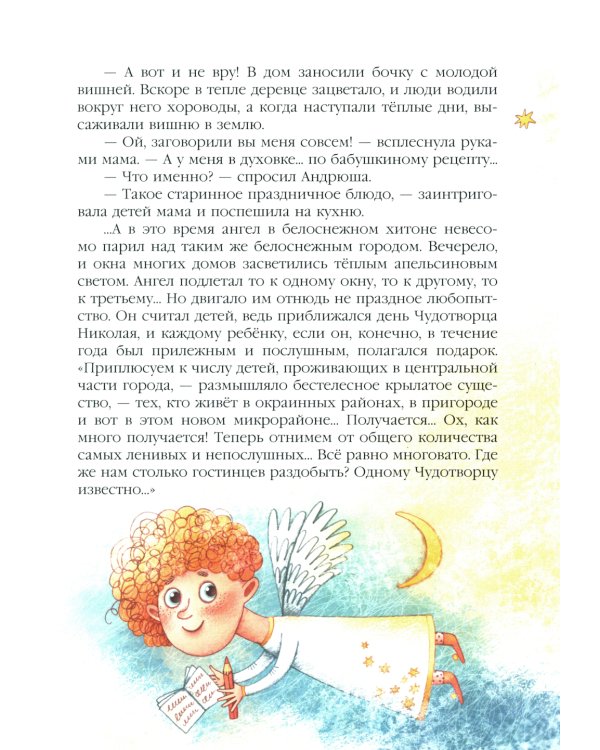 — А вот и не вру! В дом заносили бочку с молодой вишней. Вскоре в тепле деревце зацветало, и люди водили вокруг него хороводы, а когда наступали тёплые дни, высаживали вишню в землю.

— Ой, заговорили вы меня совсем! — всплеснула руками мама. — А у меня в духовке... по бабушкиному рецепту...

— Что именно? — спросил Андрюша.

— Такое старинное праздничное блюдо, — заинтриговала детей мама и поспешила на кухню.

...А в это время ангел в белоснежном хитоне невесомо парил над таким же белоснежным городом. Вечерело, и окна многих домов засветились тёплым апельсиновым светом. Ангел подлетал то к одному окну, то к другому, то к третьему... Но двигало им отнюдь не праздное любопытство. Он считал детей, ведь приближался день Чудотворца Николая, и каждому ребёнку, если он, конечно, в течение года был прилежным и послушным, полагался подарок. «Приплюсуем к числу детей, проживающих в центральной части города, — размышляло бестелесное крылатое существо, — тех, кто живёт в окраинных районах, в пригороде и вот в этом новом микрорайоне... Получается... Ох, как много получается! Теперь отнимем от общего количества самых ленивых и непослушных... Всё равно многовато. Где же нам столько гостинцев раздобыть? Одному Чудотворцу известно...»